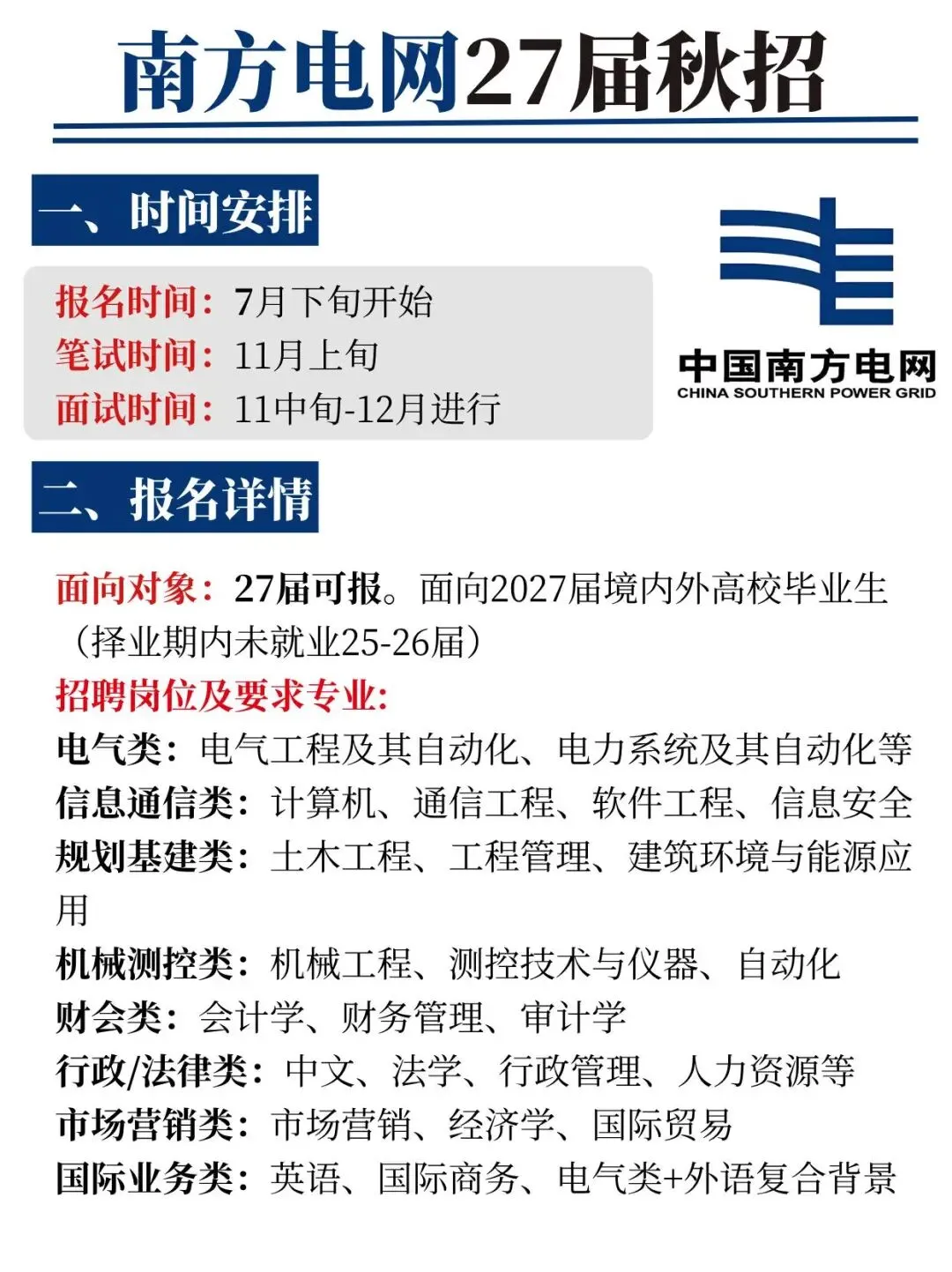 南方电网27届秋招

一、时间安排

报名时间：7月下旬开始
笔试时间：11月上旬
面试时间：11中旬-12月进行

中国南方电网
CHINA SOUTHERN POWER GRID

二、报名详情

面向对象：27届可报。面向2027届境内外高校毕业生（择业期内未就业25-26届）
招聘岗位及要求专业:
电气类：电气工程及其自动化、电力系统及其自动化等
信息通信类：计算机、通信工程、软件工程、信息安全
规划基建类：土木工程、工程管理、建筑环境与能源应用
机械测控类：机械工程、测控技术与仪器、自动化
财会类：会计学、财务管理、审计学
行政/法律类：中文、法学、行政管理、人力资源等
市场营销类：市场营销、经济学、国际贸易
国际业务类：英语、国际商务、电气类+外语复合背景